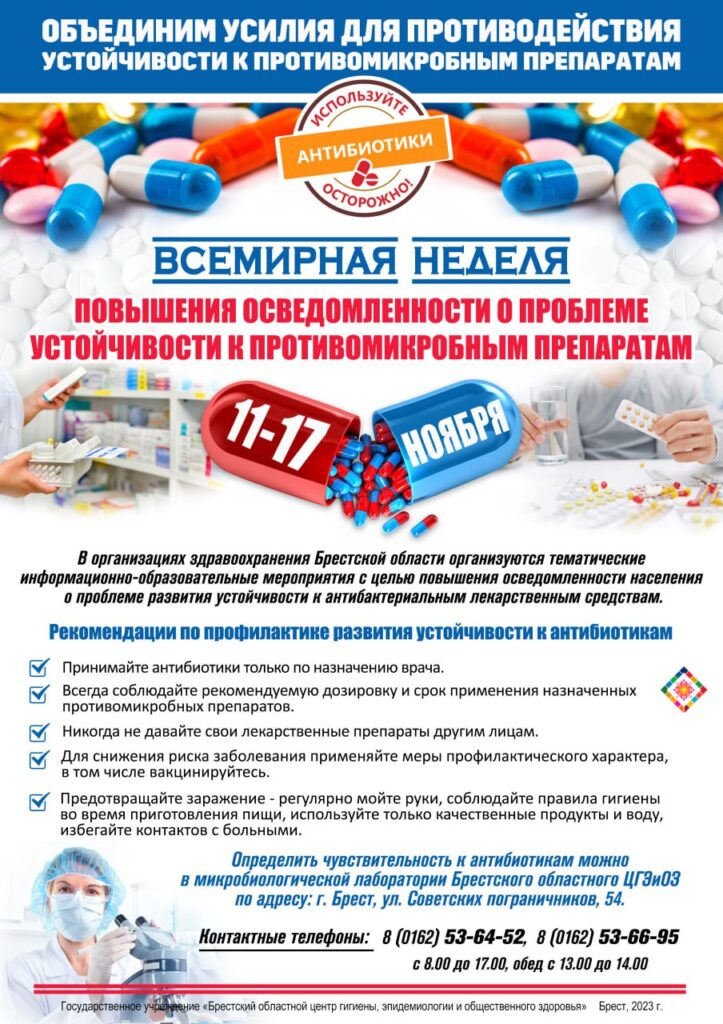 ОБЪЕДИНИМ УСИЛИЯ ДЛЯ ПРОТИВОДЕЙСТВИЯ УСТОЙЧИВОСТИ К ПРОТИВОМИКРОБНЫМ ПРЕПАРАТАМ

ИСПОЛЬЗУЙТЕ
АНТИБИОТИКИ
ОСТОРОЖНО!

ВСЕМИРНАЯ НЕДЕЛЯ

ПОВЫШЕНИЯ ОСВЕДОМЛЕННОСТИ О ПРОБЛЕМЕ УСТОЙЧИВОСТИ К ПРОТИВОМИКРОБНЫМ ПРЕПАРАТАМ

11-17 НОЯБРЯ

В организациях здравоохранения Брестской области организуются тематические информационно-образовательные мероприятия с целью повышения осведомленности населения о проблеме развития устойчивости к антибактериальным лекарственным средствам.

Рекомендации по профилактике развития устойчивости к антибиотикам

☑ Принимайте антибиотики только по назначению врача.

☑ Всегда соблюдайте рекомендуемую дозировку и срок применения назначенных противомикробных препаратов.

☑ Никогда не давайте свои лекарственные препараты другим лицам.

☑ Для снижения риска заболевания применяйте меры профилактического характера, в том числе вакцинируйтесь.

☑ Предотвращайте заражение - регулярно мойте руки, соблюдайте правила гигиены во время приготовления пищи, используйте только качественные продукты и воду, избегайте контактов с больными.

Определить чувствительность к антибиотикам можно в микробиологической лаборатории Брестского областного ЦГЭиОЗ по адресу: г. Брест, ул. Советских пограничников, 54.

Контактные телефоны: 8 (0162) 53-64-52, 8 (0162) 53-66-95
с 8.00 до 17.00, обед с 13.00 до 14.00

Государственное учреждение «Брестский областной центр гигиены, эпидемиологии и общественного здоровья» Брест, 2023 г.